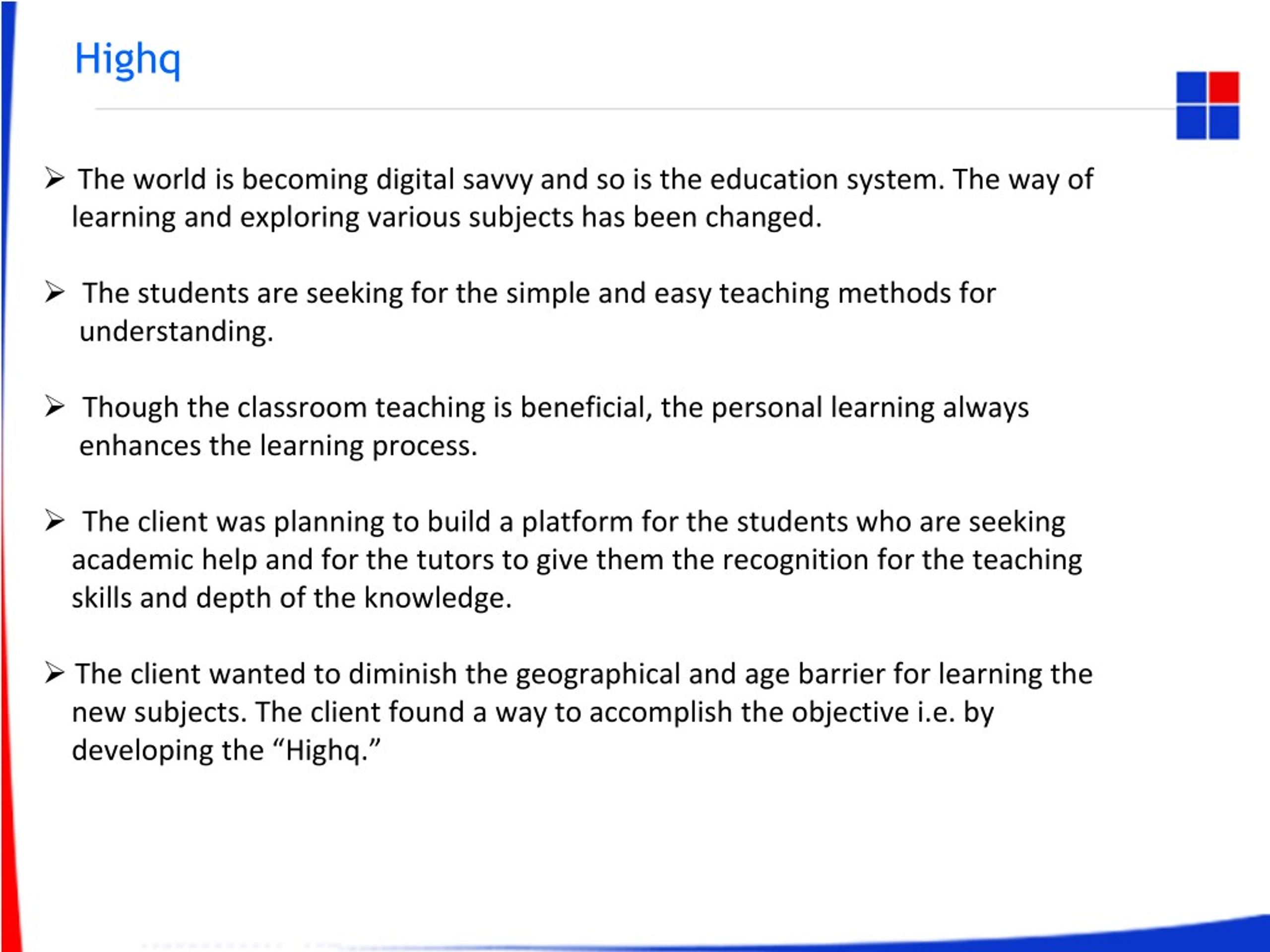 Highq

➢ The world is becoming digital savvy and so is the education system. The way of learning and exploring various subjects has been changed.

➢ The students are seeking for the simple and easy teaching methods for understanding.

➢ Though the classroom teaching is beneficial, the personal learning always enhances the learning process.

➢ The client was planning to build a platform for the students who are seeking academic help and for the tutors to give them the recognition for the teaching skills and depth of the knowledge.

➢ The client wanted to diminish the geographical and age barrier for learning the new subjects. The client found a way to accomplish the objective i.e. by developing the “Highq.”